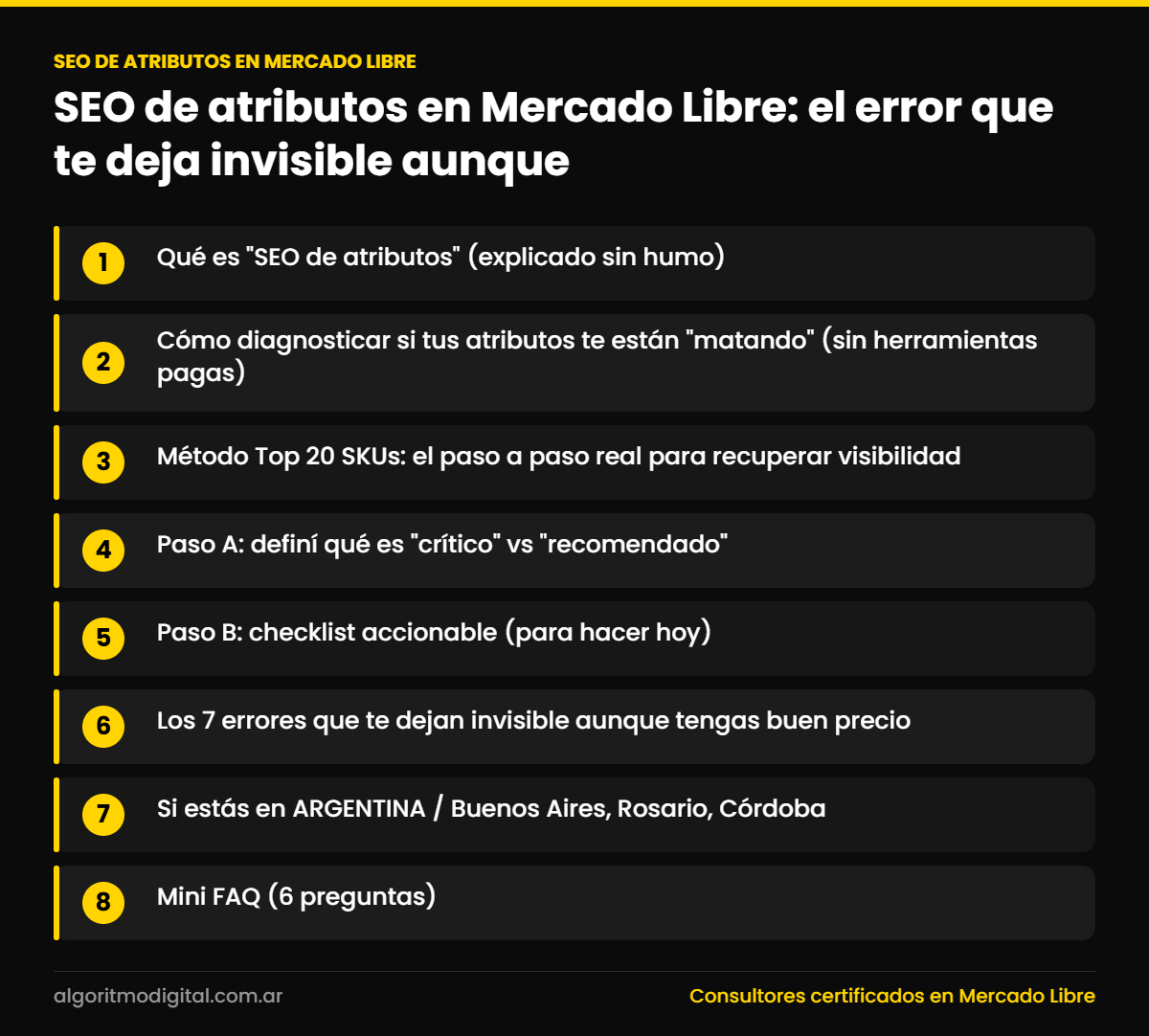 SEO DE ATRIBUTOS EN MERCADO LIBRE

SEO de atributos en Mercado Libre: el error que te deja invisible aunque

1 Qué es "SEO de atributos" (explicado sin humo)

2 Cómo diagnosticar si tus atributos te están "matando" (sin herramientas pagas)

3 Método Top 20 SKUs: el paso a paso real para recuperar visibilidad

4 Paso A: definí qué es "crítico" vs "recomendado"

5 Paso B: checklist accionable (para hacer hoy)

6 Los 7 errores que te dejan invisible aunque tengas buen precio

7 Si estás en ARGENTINA / Buenos Aires, Rosario, Córdoba

8 Mini FAQ (6 preguntas)

algoritmodigital.com.ar

Consultores certificados en Mercado Libre